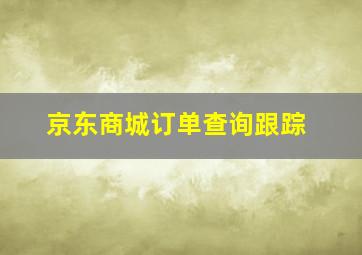 京东商城订单查询跟踪